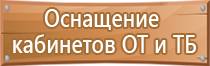 Оснащение кабинетов ОТ и ТБ